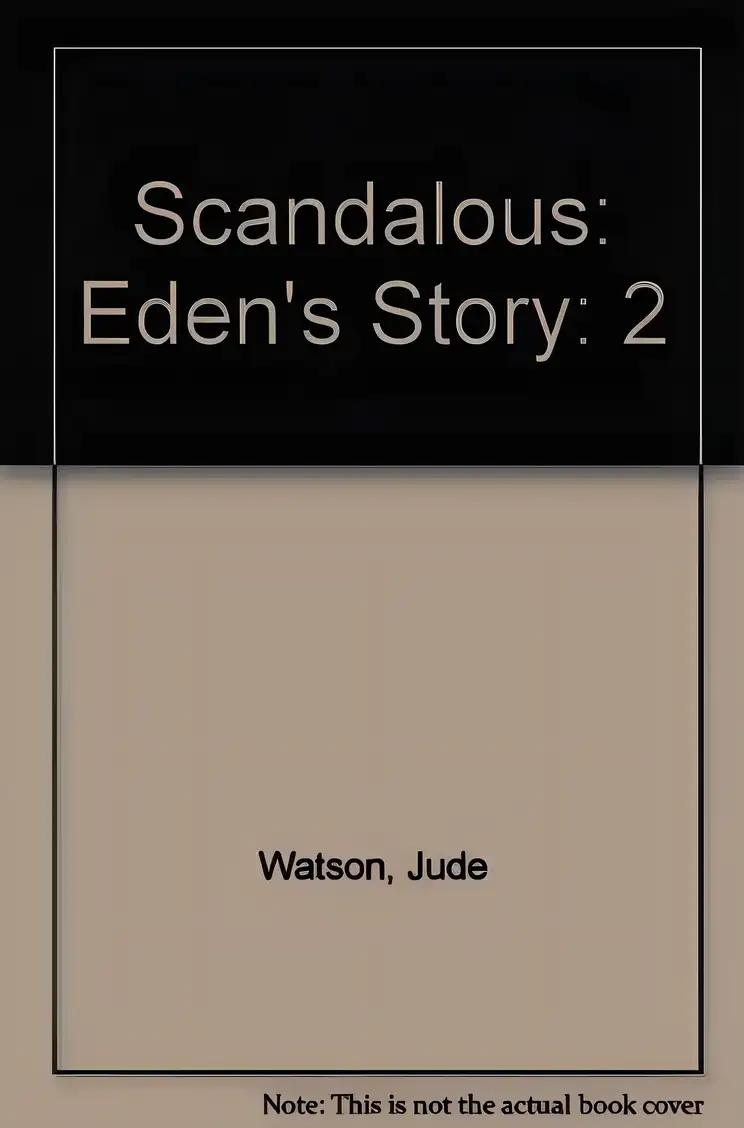 Scandalous: Eden's Story: 2

Watson, Jude

Note: This is not the actual book cover